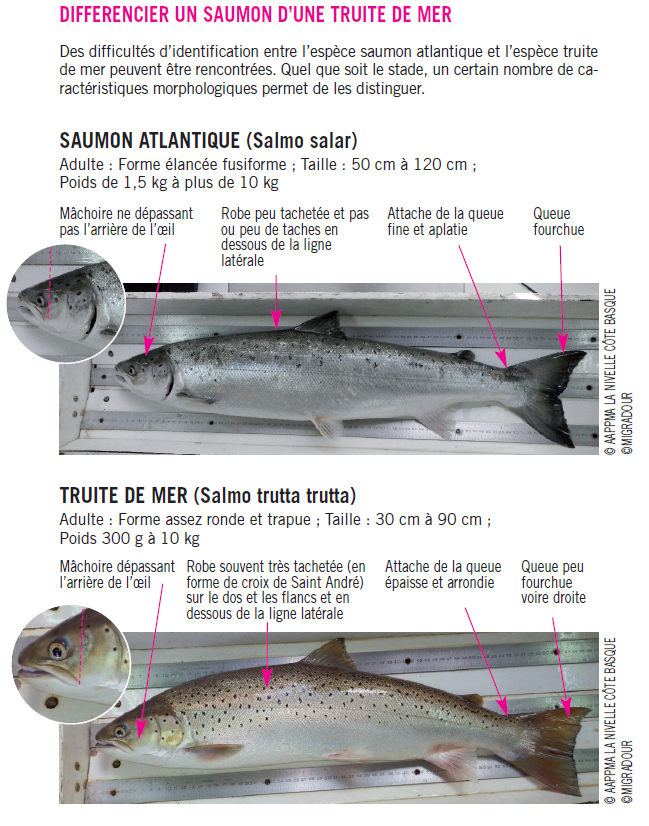 DIFFERENCIER UN SAUMON D'UNE TRUITE DE MER

Des difficultés d'identification entre l'espèce saumon atlantique et l'espèce truite de mer peuvent être rencontrées. Quel que soit le stade, un certain nombre de caractéristiques morphologiques permet de les distinguer.

SAUMON ATLANTIQUE (Salmo salar)
Adulte : Forme élancée fusiforme ; Taille : 50 cm à 120 cm ; Poids de 1,5 kg à plus de 10 kg

Mâchoire ne dépassant pas l'arrière de l'œil

Robe peu tachetée et pas ou peu de taches en dessous de la ligne latérale

Attache de la queue fine et aplatie

Queue fourchue

© AAPPMA LA NIVELLE CÔTE BASQUE ©MIGRADOUR

TRUITE DE MER (Salmo trutta trutta)
Adulte : Forme assez ronde et trapue ; Taille : 30 cm à 90 cm ; Poids 300 g à 10 kg

Mâchoire dépassant l'arrière de l'œil

Robe souvent très tachetée (en forme de croix de Saint André) sur le dos et les flancs et en dessous de la ligne latérale

Attache de la queue épaisse et arrondie

Queue peu fourchue voire droite

© AAPPMA LA NIVELLE CÔTE BASQUE ©MIGRADOUR